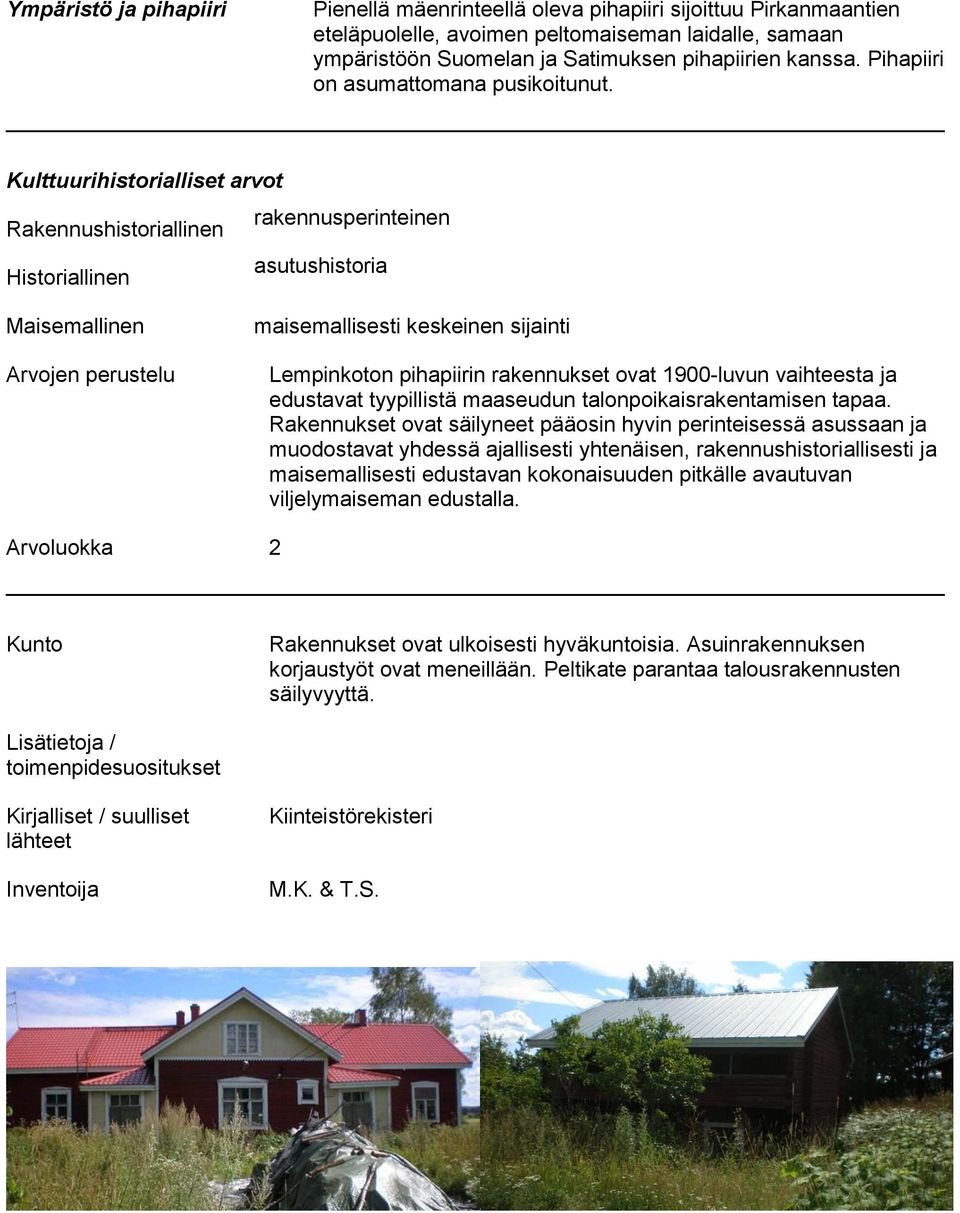 Ympäristö ja pihapiiri

Pienellä mäenrinteellä oleva pihapiiri sijoittuu Pirkanmaantien eteläpuolelle, avoimen peltomaiseman laidalle, samaan ympäristöön Suomelan ja Satimuksen pihapiirien kanssa. Pihapiiri on asumattomana pusikoitunut.

Kulttuurihistorialliset arvot

Rakennushistoriallinen
rakennusperinteinen

Historiallinen
asutushistoria

Maisemallinen
maisemallisesti keskeinen sijainti

Arvojen perustelu
Lempinkoton pihapiirin rakennukset ovat 1900-luvun vaihteesta ja edustavat tyypillistä maaseudun talonpoikaisrakentamisen tapaa. Rakennukset ovat säilyneet pääosin hyvin perinteisessä asussaan ja muodostavat yhdessä ajallisesti yhtenäisen, rakennushistoriallisesti ja maisemallisesti edustavan kokonaisuuden pitkälle avautuvan viljelymaiseman edustalla.

Arvoluokka 2

Kunto
Rakennukset ovat ulkoisesti hyväkuntoisia. Asuinrakennuksen korjaustyöt ovat meneillään. Peltikate parantaa talousrakennusten säilyvyyttä.

Lisätietoja / toimenpidesuositukset

Kirjalliset / suulliset lähteet
Kiinteistörekisteri

Inventoija
M.K. & T.S.